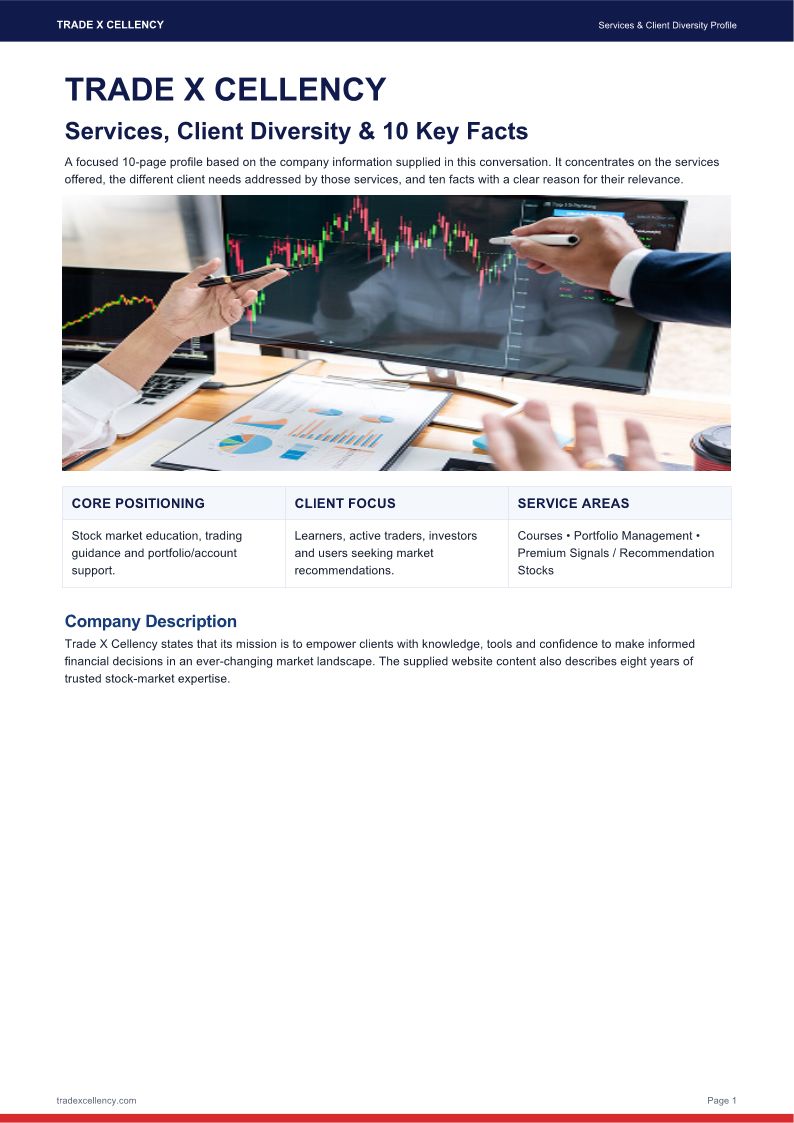 TRADE X CELLENCY

Services & Client Diversity Profile

TRADE X CELLENCY

Services, Client Diversity & 10 Key Facts

A focused 10-page profile based on the company information supplied in this conversation. It concentrates on the services offered, the different client needs addressed by those services, and ten facts with a clear reason for their relevance.

| CORE POSITIONING | CLIENT FOCUS | SERVICE AREAS |
|---|---|---|
| Stock market education, trading guidance and portfolio/account support. | Learners, active traders, investors and users seeking market recommendations. | Courses • Portfolio Management • Premium Signals / Recommendation Stocks |

Company Description

Trade X Cellency states that its mission is to empower clients with knowledge, tools and confidence to make informed financial decisions in an ever-changing market landscape. The supplied website content also describes eight years of trusted stock-market expertise.

tradexcellency.com

Page 1